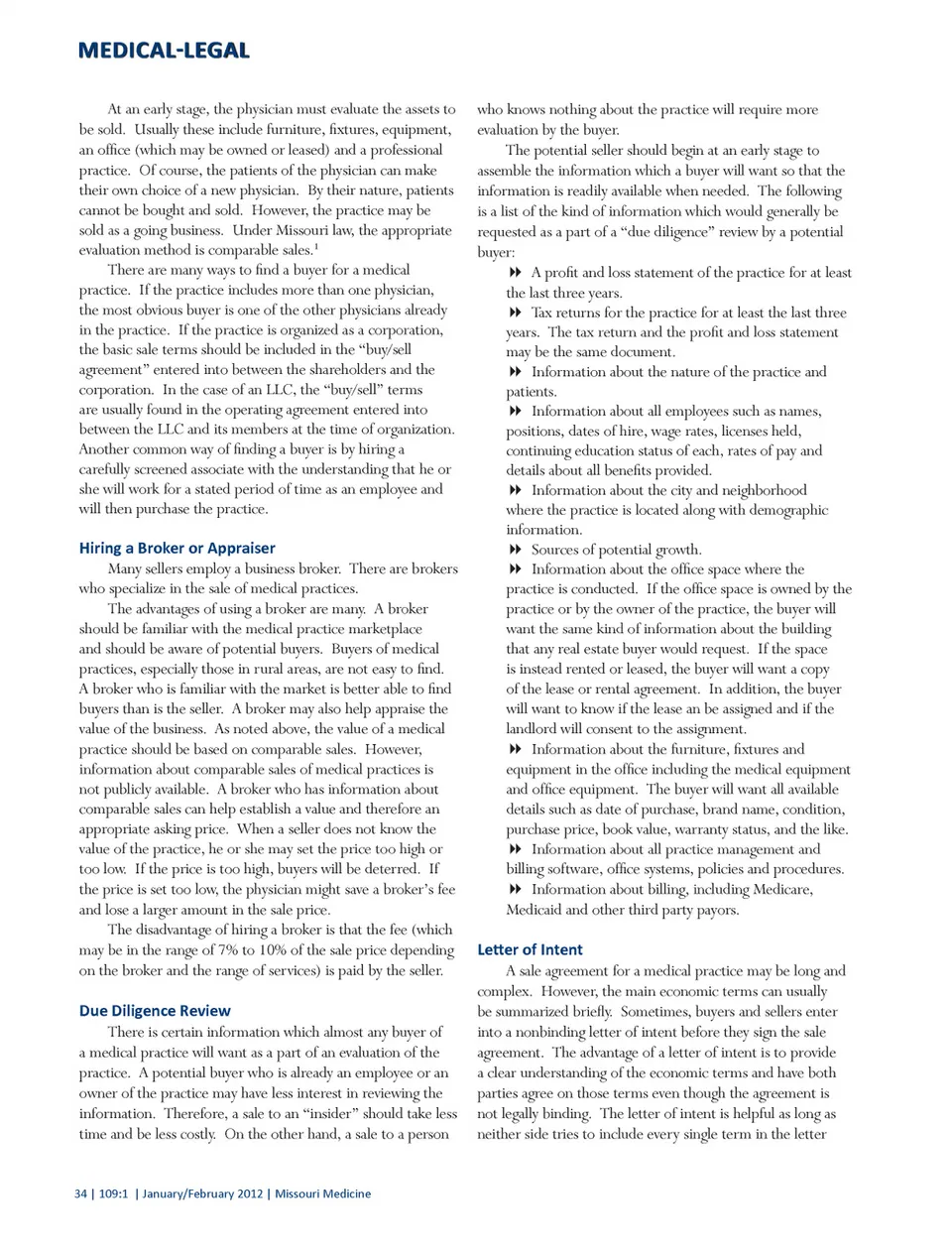 MEDICAL-LEGAL

At an early stage, the physician must evaluate the assets to be sold. Usually these include furniture, fixtures, equipment, an office (which may be owned or leased) and a professional practice. Of course, the patients of the physician can make their own choice of a new physician. By their nature, patients cannot be bought and sold. However, the practice may be sold as a going business. Under Missouri law, the appropriate evaluation method is comparable sales.$^1$

There are many ways to find a buyer for a medical practice. If the practice includes more than one physician, the most obvious buyer is one of the other physicians already in the practice. If the practice is organized as a corporation, the basic sale terms should be included in the "buy/sell agreement" entered into between the shareholders and the corporation. In the case of an LLC, the "buy/sell" terms are usually found in the operating agreement entered into between the LLC and its members at the time of organization. Another common way of finding a buyer is by hiring a carefully screened associate with the understanding that he or she will work for a stated period of time as an employee and will then purchase the practice.

Hiring a Broker or Appraiser

Many sellers employ a business broker. There are brokers who specialize in the sale of medical practices.

The advantages of using a broker are many. A broker should be familiar with the medical practice marketplace and should be aware of potential buyers. Buyers of medical practices, especially those in rural areas, are not easy to find. A broker who is familiar with the market is better able to find buyers than is the seller. A broker may also help appraise the value of the business. As noted above, the value of a medical practice should be based on comparable sales. However, information about comparable sales of medical practices is not publicly available. A broker who has information about comparable sales can help establish a value and therefore an appropriate asking price. When a seller does not know the value of the practice, he or she may set the price too high or too low. If the price is too high, buyers will be deterred. If the price is set too low, the physician might save a broker's fee and lose a larger amount in the sale price.

The disadvantage of hiring a broker is that the fee (which may be in the range of 7% to 10% of the sale price depending on the broker and the range of services) is paid by the seller.

Due Diligence Review

There is certain information which almost any buyer of a medical practice will want as a part of an evaluation of the practice. A potential buyer who is already an employee or an owner of the practice may have less interest in reviewing the information. Therefore, a sale to an "insider" should take less time and be less costly. On the other hand, a sale to a person who knows nothing about the practice will require more evaluation by the buyer.

The potential seller should begin at an early stage to assemble the information which a buyer will want so that the information is readily available when needed. The following is a list of the kind of information which would generally be requested as a part of a "due diligence" review by a potential buyer:

A profit and loss statement of the practice for at least the last three years.

Tax returns for the practice for at least the last three years. The tax return and the profit and loss statement may be the same document.

Information about the nature of the practice and patients.

Information about all employees such as names, positions, dates of hire, wage rates, licenses held, continuing education status of each, rates of pay and details about all benefits provided.

Information about the city and neighborhood where the practice is located along with demographic information.

Sources of potential growth.

Information about the office space where the practice is conducted. If the office space is owned by the practice or by the owner of the practice, the buyer will want the same kind of information about the building that any real estate buyer would request. If the space is instead rented or leased, the buyer will want a copy of the lease or rental agreement. In addition, the buyer will want to know if the lease an be assigned and if the landlord will consent to the assignment.

Information about the furniture, fixtures and equipment in the office including the medical equipment and office equipment. The buyer will want all available details such as date of purchase, brand name, condition, purchase price, book value, warranty status, and the like.

Information about all practice management and billing software, office systems, policies and procedures.

Information about billing, including Medicare, Medicaid and other third party payors.

Letter of Intent

A sale agreement for a medical practice may be long and complex. However, the main economic terms can usually be summarized briefly. Sometimes, buyers and sellers enter into a nonbinding letter of intent before they sign the sale agreement. The advantage of a letter of intent is to provide a clear understanding of the economic terms and have both parties agree on those terms even though the agreement is not legally binding. The letter of intent is helpful as long as neither side tries to include every single term in the letter

34 | 109:1 | January/February 2012 | Missouri Medicine